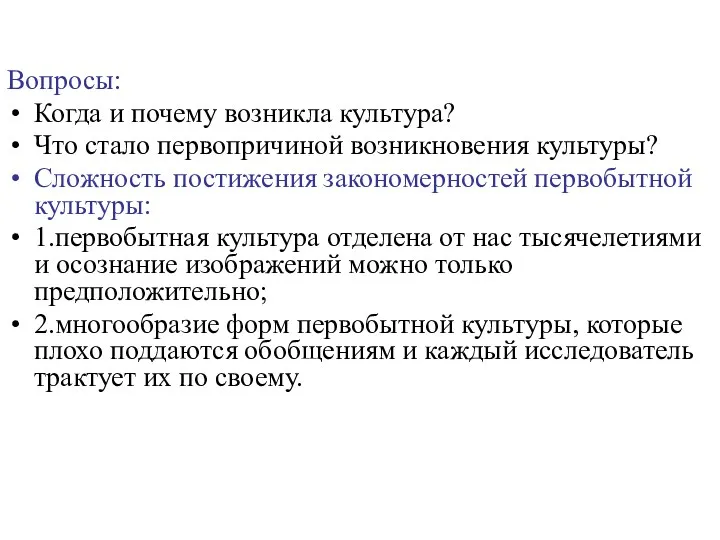 Вопросы:

• Когда и почему возникла культура?
• Что стало первопричиной возникновения культуры?
• Сложность постижения закономерностей первобытной культуры:
• 1.первобытная культура отделена от нас тысячелетиями и осознание изображений можно только предположительно;
• 2.многообразие форм первобытной культуры, которые плохо поддаются обобщениям и каждый исследователь трактует их по своему.